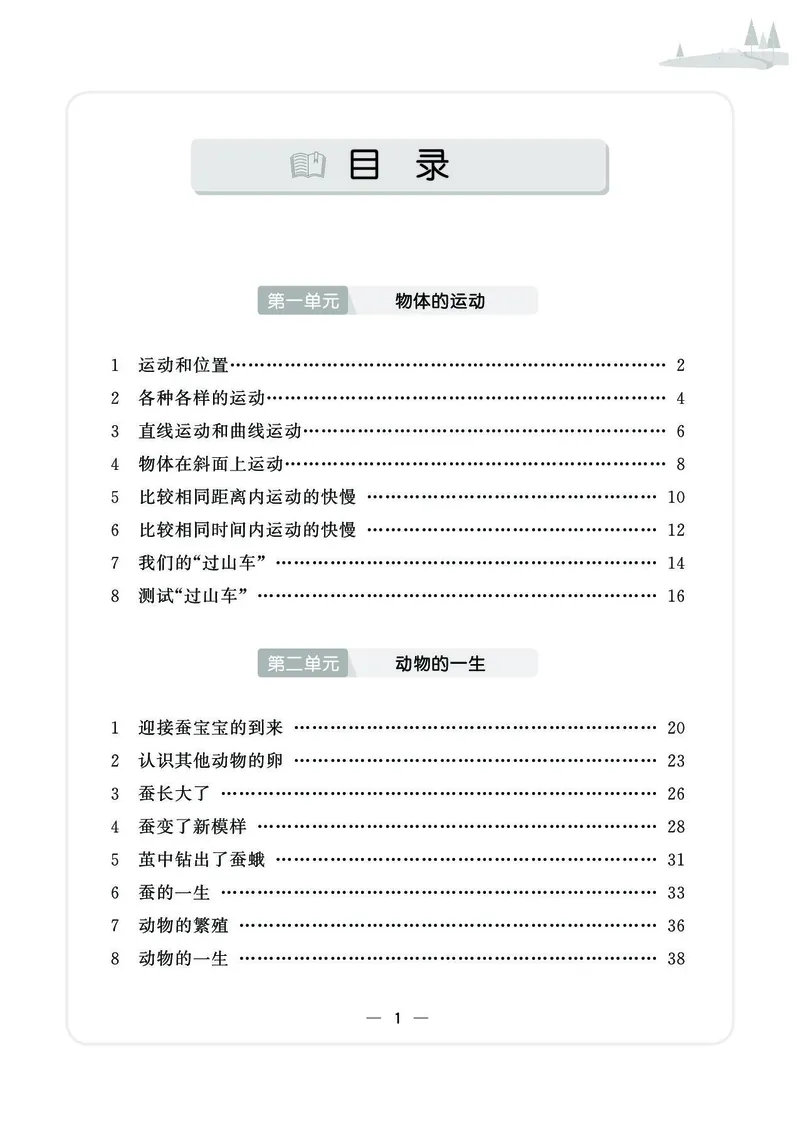 目　录

第一单元　物体的运动

1　运动和位置 …… 2
2　各种各样的运动 …… 4
3　直线运动和曲线运动 …… 6
4　物体在斜面上运动 …… 8
5　比较相同距离内运动的快慢 …… 10
6　比较相同时间内运动的快慢 …… 12
7　我们的“过山车” …… 14
8　测试“过山车” …… 16

第二单元　动物的一生

1　迎接蚕宝宝的到来 …… 20
2　认识其他动物的卵 …… 23
3　蚕长大了 …… 26
4　蚕变了新模样 …… 28
5　茧中钻出了蚕蛾 …… 31
6　蚕的一生 …… 33
7　动物的繁殖 …… 36
8　动物的一生 …… 38

— 1 —